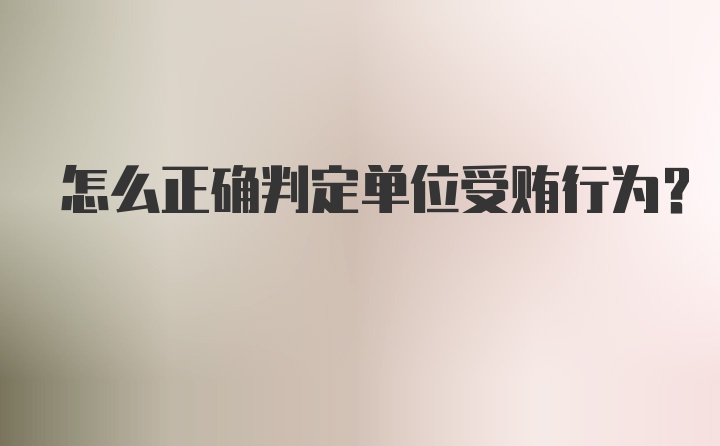 怎么正确判定单位受贿行为？